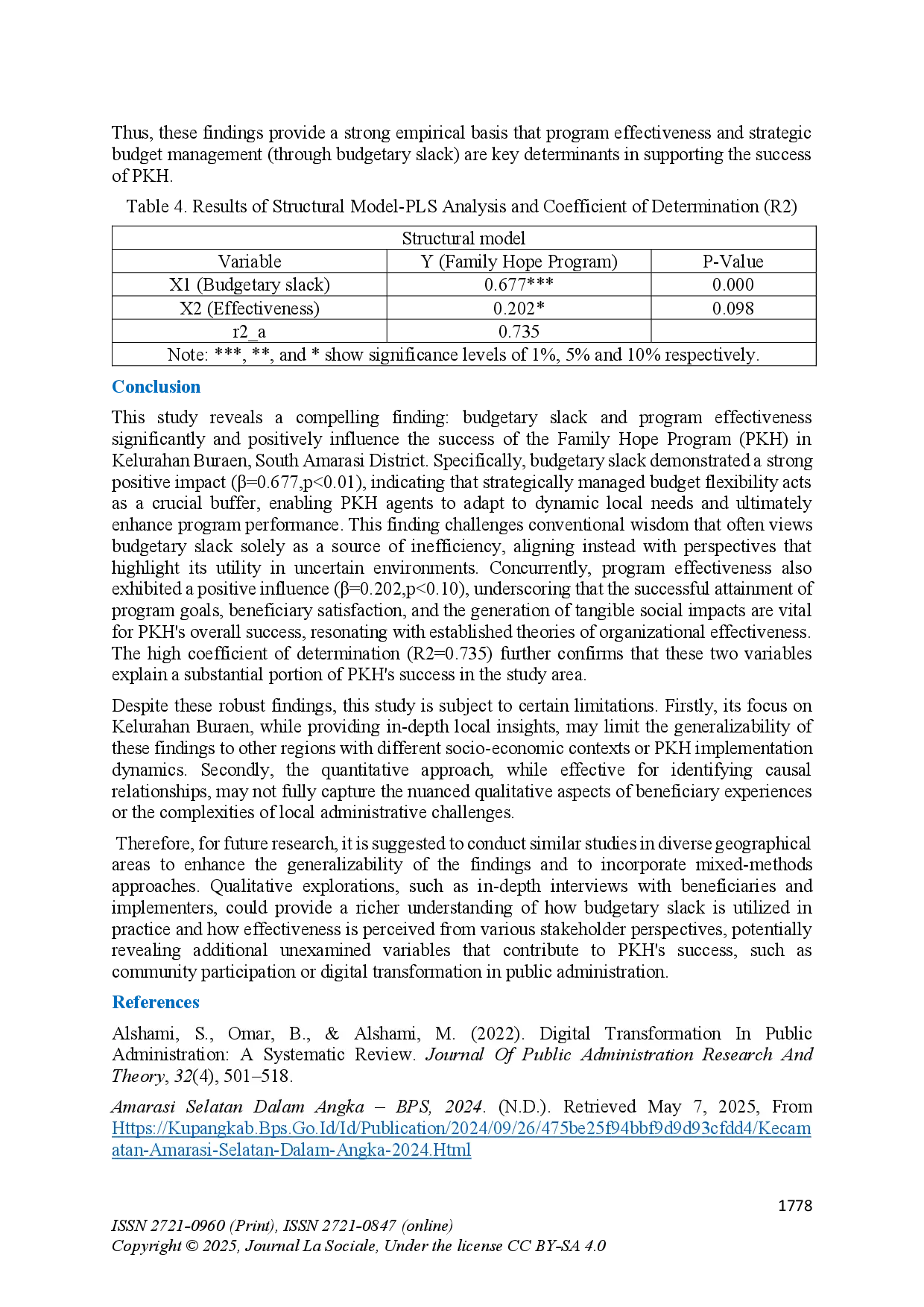 Thus, these findings provide a strong empirical basis that program effectiveness and strategic budget management (through budgetary slack) are key determinants in supporting the success of PKH.

Table 4. Results of Structural Model-PLS Analysis and Coefficient of Determination (R2)

| Structural model | | |
|---|---|---|
| Variable | Y (Family Hope Program) | P-Value |
| X1 (Budgetary slack) | 0.677*** | 0.000 |
| X2 (Effectiveness) | 0.202* | 0.098 |
| r2_a | 0.735 | |
| Note: ***, **, and * show significance levels of 1%, 5% and 10% respectively. | | |

Conclusion

This study reveals a compelling finding: budgetary slack and program effectiveness significantly and positively influence the success of the Family Hope Program (PKH) in Kelurahan Buraen, South Amarasi District. Specifically, budgetary slack demonstrated a strong positive impact (β=0.677,p<0.01), indicating that strategically managed budget flexibility acts as a crucial buffer, enabling PKH agents to adapt to dynamic local needs and ultimately enhance program performance. This finding challenges conventional wisdom that often views budgetary slack solely as a source of inefficiency, aligning instead with perspectives that highlight its utility in uncertain environments. Concurrently, program effectiveness also exhibited a positive influence (β=0.202,p<0.10), underscoring that the successful attainment of program goals, beneficiary satisfaction, and the generation of tangible social impacts are vital for PKH's overall success, resonating with established theories of organizational effectiveness. The high coefficient of determination (R2=0.735) further confirms that these two variables explain a substantial portion of PKH's success in the study area.

Despite these robust findings, this study is subject to certain limitations. Firstly, its focus on Kelurahan Buraen, while providing in-depth local insights, may limit the generalizability of these findings to other regions with different socio-economic contexts or PKH implementation dynamics. Secondly, the quantitative approach, while effective for identifying causal relationships, may not fully capture the nuanced qualitative aspects of beneficiary experiences or the complexities of local administrative challenges.

Therefore, for future research, it is suggested to conduct similar studies in diverse geographical areas to enhance the generalizability of the findings and to incorporate mixed-methods approaches. Qualitative explorations, such as in-depth interviews with beneficiaries and implementers, could provide a richer understanding of how budgetary slack is utilized in practice and how effectiveness is perceived from various stakeholder perspectives, potentially revealing additional unexamined variables that contribute to PKH's success, such as community participation or digital transformation in public administration.

References

Alshami, S., Omar, B., & Alshami, M. (2022). Digital Transformation In Public Administration: A Systematic Review. Journal Of Public Administration Research And Theory, 32(4), 501–518.

Amarasi Selatan Dalam Angka – BPS, 2024. (N.D.). Retrieved May 7, 2025, From Https://Kupangkab.Bps.Go.Id/Id/Publication/2024/09/26/475be25f94bbf9d9d93cfdd4/Kecamatan-Amarasi-Selatan-Dalam-Angka-2024.Html

1778

ISSN 2721-0960 (Print), ISSN 2721-0847 (online)
Copyright © 2025, Journal La Sociale, Under the license CC BY-SA 4.0